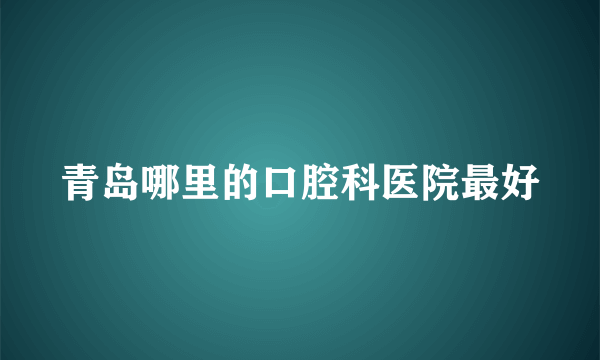 青岛哪里的口腔科医院最好